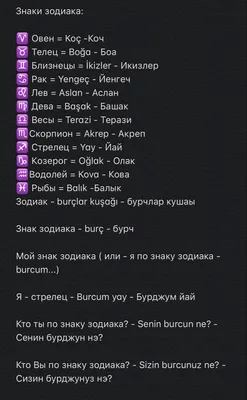 Знаки зодиака:

♈ Овен = Koç -Коч
♉ Телец = Boğa - Боа
♊ Близнецы = İkizler - Икизлер
♋ Рак = Yengeç - Йенгеч
♌ Лев = Aslan - Аслан
♍ Дева = Başak - Башак
♎ Весы = Terazi - Терази
♏ Скорпион = Akrep - Акреп
♐ Стрелец = Yay - Йай
♑ Козерог = Oğlak - Олак
♒ Водолей = Kova - Кова
♓ Рыбы = Balık -Балык
Зодиак - burçlar kuşağı - бурчлар кушаы

Знак зодиака - burç - бурч

Мой знак зодиака ( или - я по знаку зодиака - burcum...)

Я - стрелец - Burcum yay - Бурджум йай

Кто ты по знаку зодиака? - Senin burcun ne? - Сенин бурджун нэ?

Кто Вы по знаку зодиака? - Sizin burcunuz ne? - Сизин бурджунуз нэ?